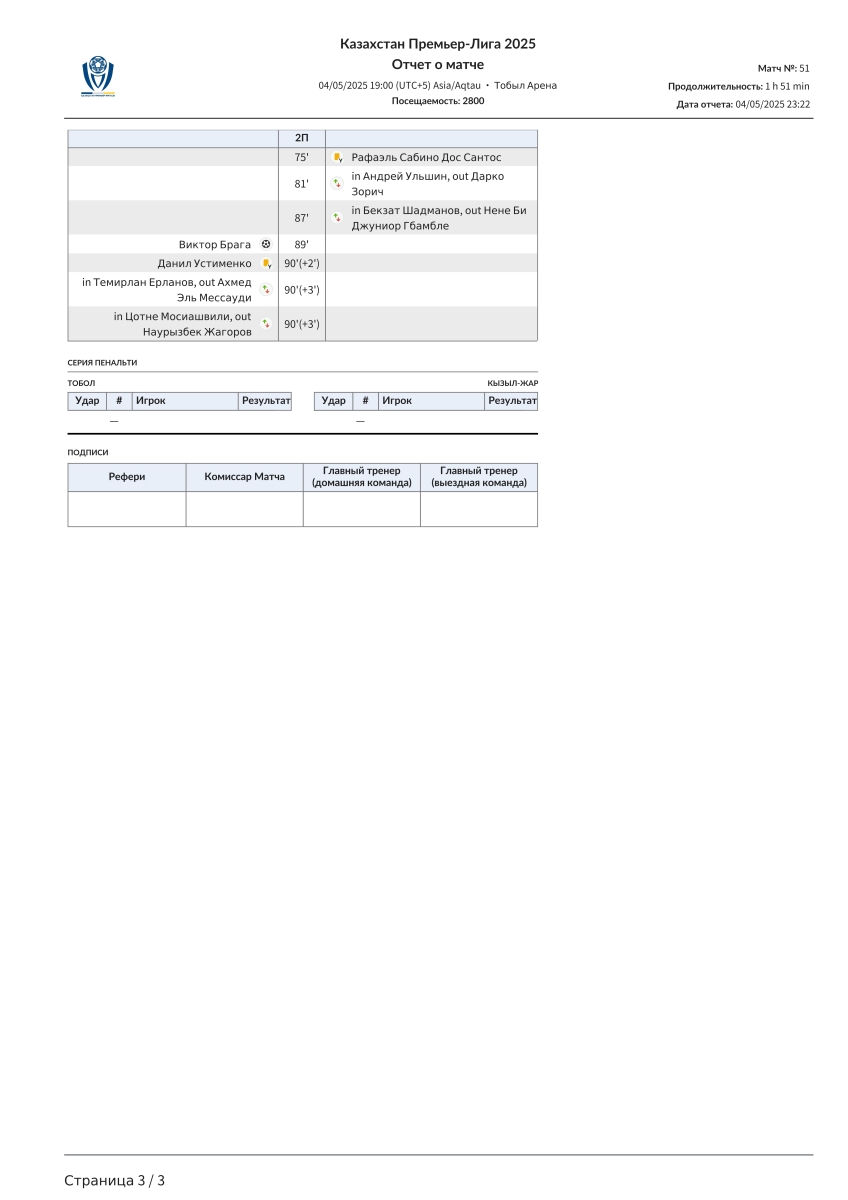 Казахстан Премьер-Лига 2025

Отчет о матче

04/05/2025 19:00 (UTC+5) Asia/Aqtau • Тобыл Арена

Посещаемость: 2800

Матч №: 51

Продолжительность: 1 h 51 min

Дата отчета: 04/05/2025 23:22

|  | 2П |  |
|---|---|---|
|  | 75' | Рафаэль Сабино Дос Сантос |
|  | 81' | in Андрей Ульшин, out Дарко Зорич |
|  | 87' | in Бекзат Шадманов, out Нене Би Джуниор Гбамбле |
| Виктор Брага | 89' |  |
| Данил Устименко | 90'(+2') |  |
| in Темирлан Ерланов, out Ахмед Эль Мессауди | 90'(+3') |  |
| in Цотне Мосиашвили, out Наурызбек Жагоров | 90'(+3') |  |

СЕРИЯ ПЕНАЛЬТИ

ТОБОЛ

| Удар | # | Игрок | Результат |
|---|---|---|---|
|  | — |  |  |

КЫЗЫЛ-ЖАР

| Удар | # | Игрок | Результат |
|---|---|---|---|
|  | — |  |  |

ПОДПИСИ

| Рефери | Комиссар Матча | Главный тренер (домашняя команда) | Главный тренер (выездная команда) |
|---|---|---|---|
|  |  |  |  |

Страница 3 / 3